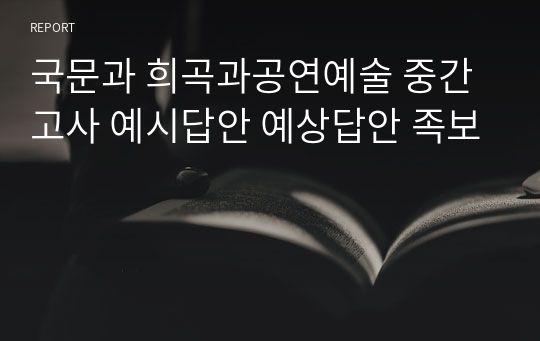 REPORT

국문과 희곡과공연예술 중간고사 예시답안 예상답안 족보